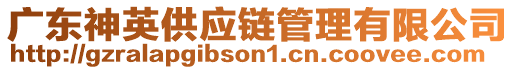 广东神英供应链管理有限公司
http://gzralapgibson1.cn.coovee.com